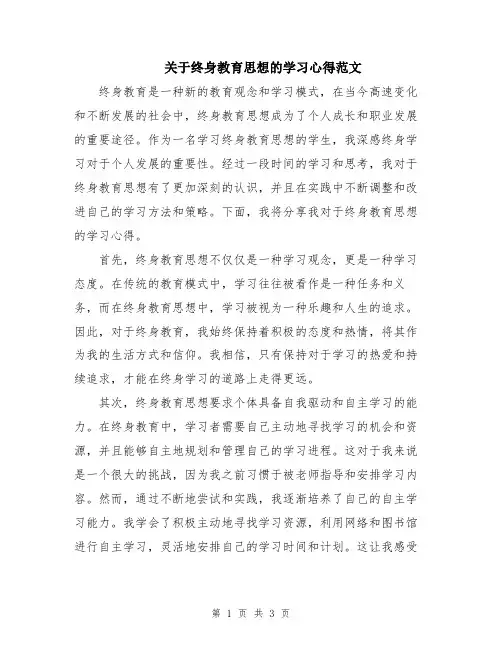 关于终身教育思想的学习心得范文

终身教育是一种新的教育观念和学习模式，在当今高速变化和不断发展的社会中，终身教育思想成为了个人成长和职业发展的重要途径。作为一名学习终身教育思想的学生，我深感终身学习对于个人发展的重要性。经过一段时间的学习和思考，我对于终身教育思想有了更加深刻的认识，并且在实践中不断调整和改进自己的学习方法和策略。下面，我将分享我对于终身教育思想的学习心得。

首先，终身教育思想不仅仅是一种学习观念，更是一种学习态度。在传统的教育模式中，学习往往被看作是一种任务和义务，而在终身教育思想中，学习被视为一种乐趣和人生的追求。因此，对于终身教育，我始终保持着积极的态度和热情，将其作为我的生活方式和信仰。我相信，只有保持对于学习的热爱和持续追求，才能在终身学习的道路上走得更远。

其次，终身教育思想要求个体具备自我驱动和自主学习的能力。在终身教育中，学习者需要自己主动地寻找学习的机会和资源，并且能够自主地规划和管理自己的学习进程。这对于我来说是一个很大的挑战，因为我之前习惯于被老师指导和安排学习内容。然而，通过不断地尝试和实践，我逐渐培养了自己的自主学习能力。我学会了积极主动地寻找学习资源，利用网络和图书馆进行自主学习，灵活地安排自己的学习时间和计划。这让我感受

第 1 页 共 3 页